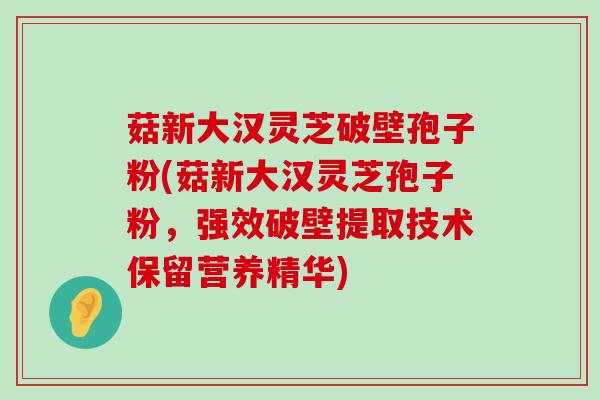 菇新大汉灵芝破壁孢子粉(菇新大汉灵芝孢子粉，强效破壁提取技术保留营养精华)